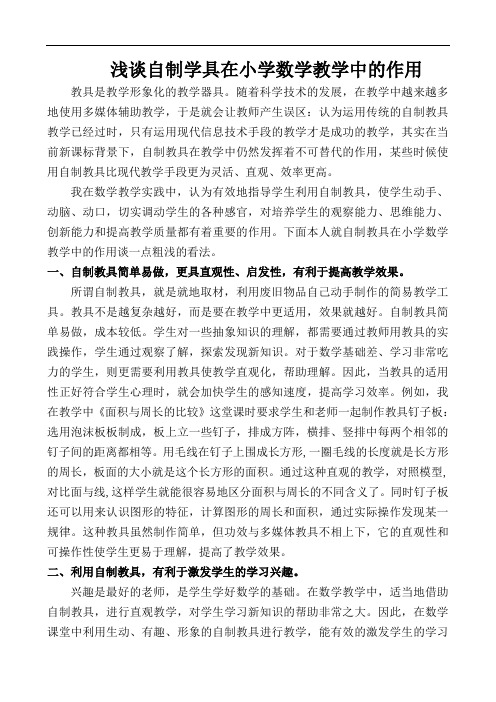 浅谈自制学具在小学数学教学中的作用

教具是教学形象化的教学器具。随着科学技术的发展，在教学中越来越多地使用多媒体辅助教学，于是就会让教师产生误区：认为运用传统的自制教具教学已经过时，只有运用现代信息技术手段的教学才是成功的教学，其实在当前新课标背景下，自制教具在教学中仍然发挥着不可替代的作用，某些时候使用自制教具比现代教学手段更为灵活、直观、效率更高。

我在数学教学实践中，认为有效地指导学生利用自制教具，使学生动手、动脑、动口，切实调动学生的各种感官，对培养学生的观察能力、思维能力、创新能力和提高教学质量都有着重要的作用。下面本人就自制教具在小学数学教学中的作用谈一点粗浅的看法。

一、自制教具简单易做，更具直观性、启发性，有利于提高教学效果。

所谓自制教具，就是就地取材，利用废旧物品自己动手制作的简易教学工具。教具不是越复杂越好，而是要在教学中更适用，效果就越好。自制教具简单易做，成本较低。学生对一些抽象知识的理解，都需要通过教师用教具的实践操作，学生通过观察了解，探索发现新知识。对于数学基础差、学习非常吃力的学生，则更需要利用教具使教学直观化，帮助理解。因此，当教具的适用性正好符合学生心理时，就会加快学生的感知速度，提高学习效率。例如，我在教学中《面积与周长的比较》这堂课时要求学生和老师一起制作教具钉子板：选用泡沫板板制成，板上立一些钉子，排成方阵，横排、竖排中每两个相邻的钉子间的距离都相等。用毛线在钉子上围成长方形,一圈毛线的长度就是长方形的周长，板面的大小就是这个长方形的面积。通过这种直观的教学，对照模型,对比面与线,这样学生就能很容易地区分面积与周长的不同含义了。同时钉子板还可以用来认识图形的特征，计算图形的周长和面积，通过实际操作发现某一规律。这种教具虽然制作简单，但功效与多媒体教具不相上下，它的直观性和可操作性使学生更易于理解，提高了教学效果。

二、利用自制教具，有利于激发学生的学习兴趣。

兴趣是最好的老师，是学生学好数学的基础。在数学教学中，适当地借助自制教具，进行直观教学，对学生学习新知识的帮助非常之大。因此，在数学课堂中利用生动、有趣、形象的自制教具进行教学，能有效的激发学生的学习